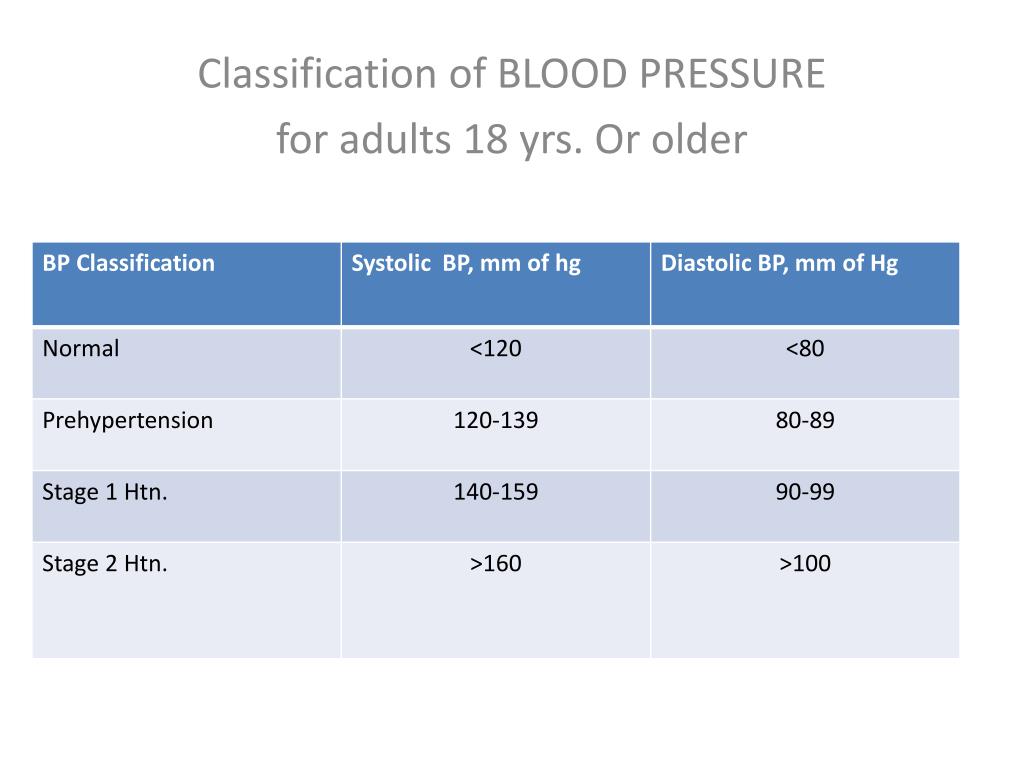 Classification of BLOOD PRESSURE
for adults 18 yrs. Or older

| BP Classification | Systolic BP, mm of hg | Diastolic BP, mm of Hg |
|---|---|---|
| Normal | <120 | <80 |
| Prehypertension | 120-139 | 80-89 |
| Stage 1 Htn. | 140-159 | 90-99 |
| Stage 2 Htn. | >160 | >100 |